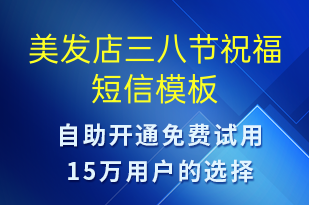 美发店三八节祝福短信模板

自助开通免费试用
15万用户的选择